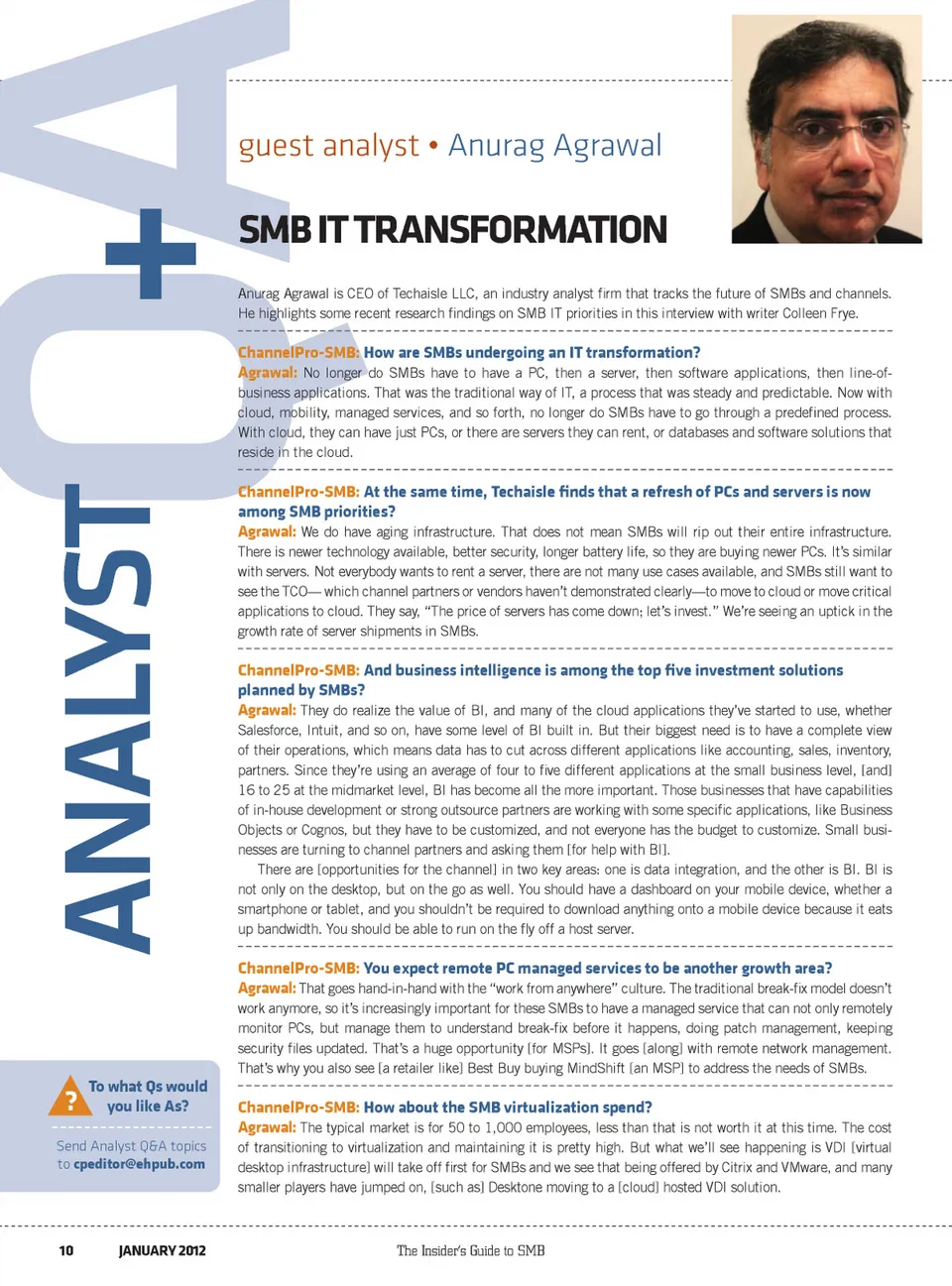 ANALYST Q+A

guest analyst • Anurag Agrawal

SMB IT TRANSFORMATION

Anurag Agrawal is CEO of Techaisle LLC, an industry analyst firm that tracks the future of SMBs and channels. He highlights some recent research findings on SMB IT priorities in this interview with writer Colleen Frye.

ChannelPro-SMB: How are SMBs undergoing an IT transformation?
Agrawal: No longer do SMBs have to have a PC, then a server, then software applications, then line-of-business applications. That was the traditional way of IT, a process that was steady and predictable. Now with cloud, mobility, managed services, and so forth, no longer do SMBs have to go through a predefined process. With cloud, they can have just PCs, or there are servers they can rent, or databases and software solutions that reside in the cloud.

ChannelPro-SMB: At the same time, Techaisle finds that a refresh of PCs and servers is now among SMB priorities?
Agrawal: We do have aging infrastructure. That does not mean SMBs will rip out their entire infrastructure. There is newer technology available, better security, longer battery life, so they are buying newer PCs. It's similar with servers. Not everybody wants to rent a server, there are not many use cases available, and SMBs still want to see the TCO— which channel partners or vendors haven't demonstrated clearly—to move to cloud or move critical applications to cloud. They say, "The price of servers has come down; let's invest." We're seeing an uptick in the growth rate of server shipments in SMBs.

ChannelPro-SMB: And business intelligence is among the top five investment solutions planned by SMBs?
Agrawal: They do realize the value of BI, and many of the cloud applications they've started to use, whether Salesforce, Intuit, and so on, have some level of BI built in. But their biggest need is to have a complete view of their operations, which means data has to cut across different applications like accounting, sales, inventory, partners. Since they're using an average of four to five different applications at the small business level, [and] 16 to 25 at the midmarket level, BI has become all the more important. Those businesses that have capabilities of in-house development or strong outsource partners are working with some specific applications, like Business Objects or Cognos, but they have to be customized, and not everyone has the budget to customize. Small businesses are turning to channel partners and asking them [for help with BI].
There are [opportunities for the channel] in two key areas: one is data integration, and the other is BI. BI is not only on the desktop, but on the go as well. You should have a dashboard on your mobile device, whether a smartphone or tablet, and you shouldn't be required to download anything onto a mobile device because it eats up bandwidth. You should be able to run on the fly off a host server.

ChannelPro-SMB: You expect remote PC managed services to be another growth area?
Agrawal: That goes hand-in-hand with the "work from anywhere" culture. The traditional break-fix model doesn't work anymore, so it's increasingly important for these SMBs to have a managed service that can not only remotely monitor PCs, but manage them to understand break-fix before it happens, doing patch management, keeping security files updated. That's a huge opportunity [for MSPs]. It goes [along] with remote network management. That's why you also see [a retailer like] Best Buy buying MindShift [an MSP] to address the needs of SMBs.

ChannelPro-SMB: How about the SMB virtualization spend?
Agrawal: The typical market is for 50 to 1,000 employees, less than that is not worth it at this time. The cost of transitioning to virtualization and maintaining it is pretty high. But what we'll see happening is VDI [virtual desktop infrastructure] will take off first for SMBs and we see that being offered by Citrix and VMware, and many smaller players have jumped on, [such as] Desktone moving to a [cloud] hosted VDI solution.

? To what Qs would you like As?

Send Analyst Q&A topics to cpeditor@ehpub.com

10 JANUARY 2012 The Insider's Guide to SMB